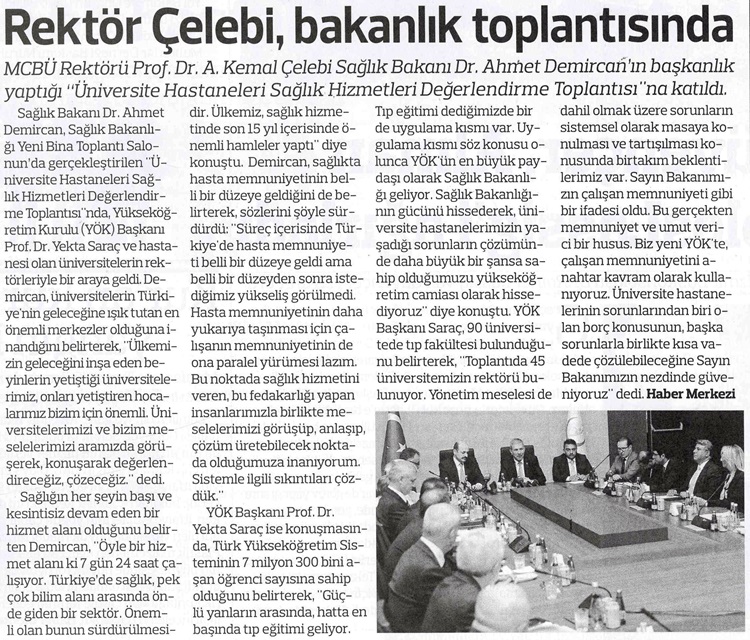 Rektör Çelebi, bakanlık toplantısında

MCBÜ Rektörü Prof. Dr. A. Kemal Çelebi Sağlık Bakanı Dr. Ahmet Demircan'ın başkanlık yaptığı "Üniversite Hastaneleri Sağlık Hizmetleri Değerlendirme Toplantısı"na katıldı.

Sağlık Bakanı Dr. Ahmet Demircan, Sağlık Bakanlığı Yeni Bina Toplantı Salonun'da gerçekleştirilen "Üniversite Hastaneleri Sağlık Hizmetleri Değerlendirme Toplantısı"nda, Yükseköğretim Kurulu (YÖK) Başkanı Prof. Dr. Yekta Saraç ve hastanesi olan üniversitelerin rektörleriyle bir araya geldi. Demircan, üniversitelerin Türkiye'nin geleceğine ışık tutan en önemli merkezler olduğuna inandığını belirterek, "Ülkemizin geleceğini inşa eden beyinlerin yetiştiği üniversitelerimiz, onları yetiştiren hocalarımız bizim için önemli. Üniversitelerimizi ve bizim meselelerimizi aramızda görüşerek, konuşarak değerlendireceğiz, çözeceğiz." dedi.

Sağlığın her şeyin başı ve kesintisiz devam eden bir hizmet alanı olduğunu belirten Demircan, "Öyle bir hizmet alanı ki 7 gün 24 saat çalışıyor. Türkiye'de sağlık, pek çok bilim alanı arasında önde giden bir sektör. Önemli olan bunun sürdürülmesidir. Ülkemiz, sağlık hizmetinde son 15 yıl içerisinde önemli hamleler yaptı" diye konuştu. Demircan, sağlıkta hasta memnuniyetinin belli bir düzeye geldiğini de belirterek, sözlerini şöyle sürdürdü: "Süreç içerisinde Türkiye'de hasta memnuniyeti belli bir düzeye geldi ama belli bir düzeyden sonra istediğimiz yükseliş görülmedi. Hasta memnuniyetinin daha yukarıya taşınması için çalışanın memnuniyetinin de ona paralel yürümesi lazım. Bu noktada sağlık hizmetini veren, bu fedakarlığı yapan insanlarımızla birlikte meselelerimizi görüşüp, anlaşıp, çözüm üretebilecek noktada olduğumuza inanıyorum. Sistemle ilgili sıkıntıları çözdük."

YÖK Başkanı Prof. Dr. Yekta Saraç ise konuşmasında, Türk Yükseköğretim Sisteminin 7 milyon 300 bini aşan öğrenci sayısına sahip olduğunu belirterek, "Güçlü yanların arasında, hatta en başında tıp eğitimi geliyor. Tıp eğitimi dediğimizde bir de uygulama kısmı var. Uygulama kısmı söz konusu olunca YÖK'ün en büyük paydaşı olarak Sağlık Bakanlığı geliyor. Sağlık Bakanlığının gücünü hissederek, üniversite hastanelerimizin yaşadığı sorunların çözümünde daha büyük bir şansa sahip olduğumuzu yükseköğretim camiası olarak hissediyoruz" diye konuştu. YÖK Başkanı Saraç, 90 üniversitede tıp fakültesi bulunduğunu belirterek, "Toplantıda 45 üniversitemizin rektörü bulunuyor. Yönetim meselesi de dahil olmak üzere sorunların sistemsel olarak masaya konulması ve tartışılması konusunda birtakım beklentilerimiz var. Sayın Bakanımızın çalışan memnuniyeti gibi bir ifadesi oldu. Bu gerçekten memnuniyet ve umut verici bir husus. Biz yeni YÖK'te, çalışan memnuniyetini anahtar kavram olarak kullanıyoruz. Üniversite hastanelerinin sorunlarından biri olan borç konusunun, başka sorunlarla birlikte kısa vadede çözülebileceğine Sayın Bakanımızın nezdinde güveniyoruz" dedi. Haber Merkezi